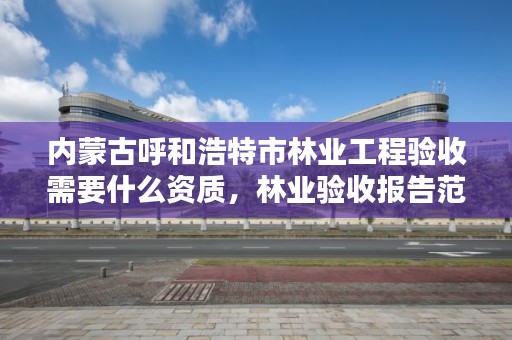 内蒙古呼和浩特市林业工程验收需要什么资质，林业验收报告范